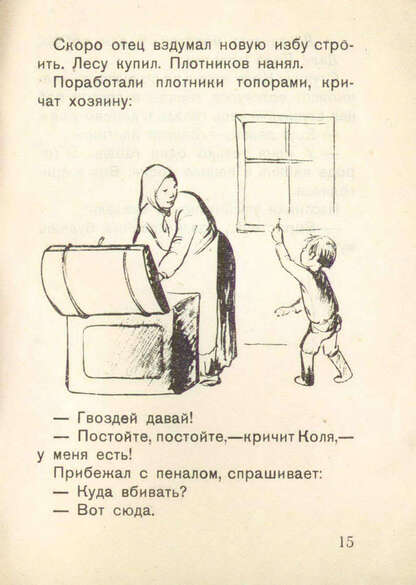 Скоро отец вздумал новую избу строить. Лесу купил. Плотников нанял.

Поработали плотники топорами, кричат хозяину:

— Гвоздей давай!

— Постойте, постойте,—кричит Коля,— у меня есть!

Прибежал с пеналом, спрашивает:

— Куда вбивать?

— Вот сюда.

15